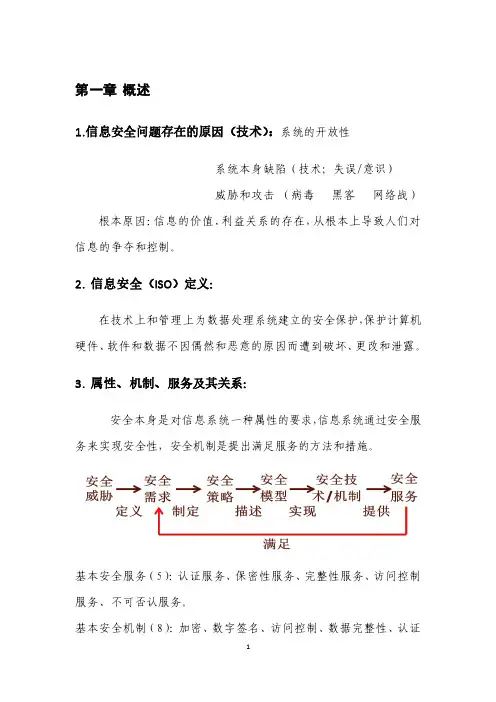 第一章 概述

1.信息安全问题存在的原因（技术）：系统的开放性

系统本身缺陷（技术；失误/意识）

威胁和攻击（病毒 黑客 网络战）

根本原因：信息的价值，利益关系的存在，从根本上导致人们对信息的争夺和控制。

2. 信息安全（ISO）定义：

在技术上和管理上为数据处理系统建立的安全保护，保护计算机硬件、软件和数据不因偶然和恶意的原因而遭到破坏、更改和泄露。

3. 属性、机制、服务及其关系：

安全本身是对信息系统一种属性的要求，信息系统通过安全服务来实现安全性，安全机制是提出满足服务的方法和措施。

安全威胁 定义 安全需求 制定 安全策略 描述 安全模型 实现 安全技术/机制 提供 安全服务

满足

基本安全服务（5）：认证服务、保密性服务、完整性服务、访问控制服务、不可否认服务。

基本安全机制（8）：加密、数字签名、访问控制、数据完整性、认证

1